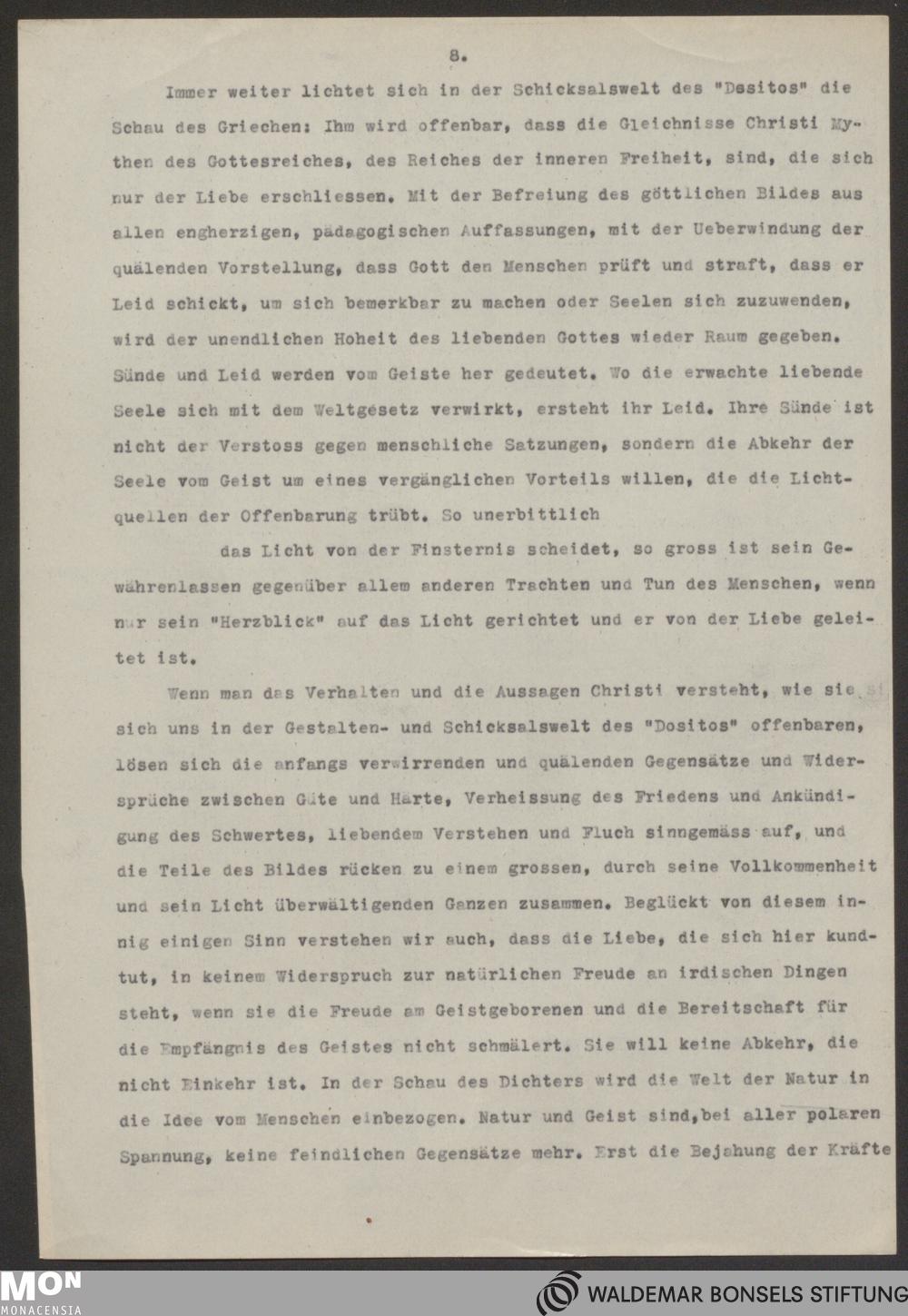 8.

Immer weiter lichtet sich in der Schicksalswelt des "Dositos" die Schau des Griechen: Ihm wird offenbar, dass die Gleichnisse Christi Mythen des Gottesreiches, des Reiches der inneren Freiheit, sind, die sich nur der Liebe erschliessen. Mit der Befreiung des göttlichen Bildes aus allen engherzigen, pädagogischen Auffassungen, mit der Ueberwindung der quälenden Vorstellung, dass Gott den Menschen prüft und straft, dass er Leid schickt, um sich bemerkbar zu machen oder Seelen sich zuzuwenden, wird der unendlichen Hoheit des liebenden Gottes wieder Raum gegeben. Sünde und Leid werden vom Geiste her gedeutet. Wo die erwachte liebende Seele sich mit dem Weltgesetz verwirkt, ersteht ihr Leid. Ihre Sünde ist nicht der Verstoss gegen menschliche Satzungen, sondern die Abkehr der Seele vom Geist um eines vergänglichen Vorteils willen, die die Lichtquellen der Offenbarung trübt. So unerbittlich

das Licht von der Finsternis scheidet, so gross ist sein Gewährenlassen gegenüber allem anderen Trachten und Tun des Menschen, wenn nur sein "Herzblick" auf das Licht gerichtet und er von der Liebe geleitet ist.

Wenn man das Verhalten und die Aussagen Christi versteht, wie sie sich uns in der Gestalten- und Schicksalswelt des "Dositos" offenbaren, lösen sich die anfangs verwirrenden und quälenden Gegensätze und Widersprüche zwischen Güte und Härte, Verheissung des Friedens und Ankündigung des Schwertes, liebendem Verstehen und Fluch sinngemäss auf, und die Teile des Bildes rücken zu einem grossen, durch seine Vollkommenheit und sein Licht überwältigenden Ganzen zusammen. Beglückt von diesem innig einigen Sinn verstehen wir auch, dass die Liebe, die sich hier kundtut, in keinem Widerspruch zur natürlichen Freude an irdischen Dingen steht, wenn sie die Freude am Geistgeborenen und die Bereitschaft für die Empfängnis des Geistes nicht schmälert. Sie will keine Abkehr, die nicht Einkehr ist. In der Schau des Dichters wird die Welt der Natur in die Idee vom Menschen einbezogen. Natur und Geist sind, bei aller polaren Spannung, keine feindlichen Gegensätze mehr. Erst die Bejahung der Kräfte

MON
MONACENSIA
WALDEMAR BONSELS STIFTUNG